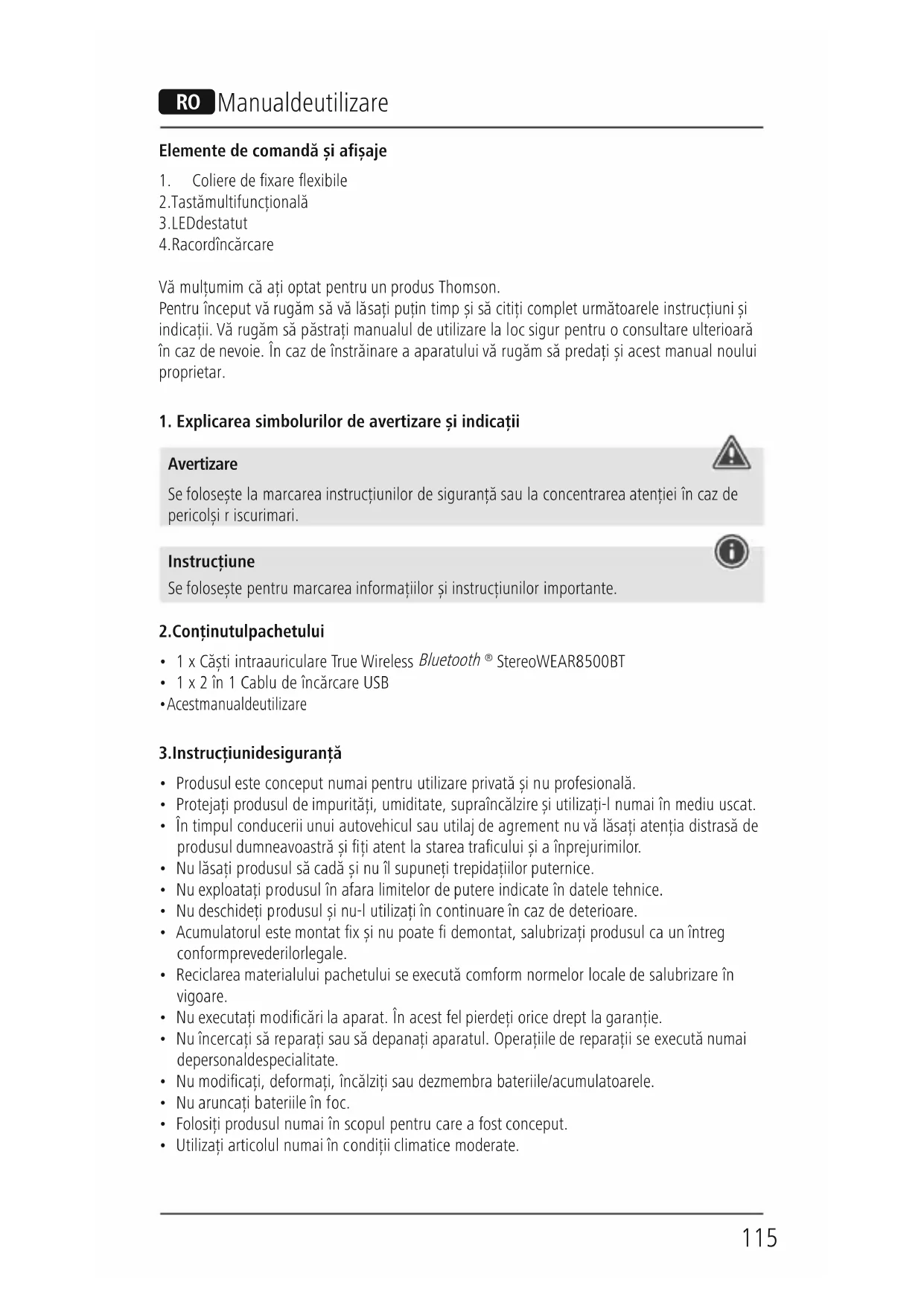 RO Manualdeutilizare

Elemente de comandă și afișaje

1. Coliere de fixare flexibile
2.Tastămultifuncțională
3.LEDdestatut
4.Racordîncărcare

Vă mulțumim că ați optat pentru un produs Thomson.
Pentru început vă rugăm să vă lăsați puțin timp și să citiți complet următoarele instrucțiuni și indicații. Vă rugăm să păstrați manualul de utilizare la loc sigur pentru o consultare ulterioară în caz de nevoie. În caz de înstrăinare a aparatului vă rugăm să predați și acest manual noului proprietar.

1. Explicarea simbolurilor de avertizare și indicații

Avertizare
Se folosește la marcarea instrucțiunilor de siguranță sau la concentrarea atenției în caz de pericolși r iscurimari.

Instrucțiune
Se folosește pentru marcarea informațiilor și instrucțiunilor importante.

2.Conținutulpachetului

• 1 x Căști intraauriculare True Wireless Bluetooth ® StereoWEAR8500BT
• 1 x 2 în 1 Cablu de încărcare USB
•Acestmanualdeutilizare

3.Instrucțiunidesiguranță

• Produsul este conceput numai pentru utilizare privată și nu profesională.
• Protejați produsul de impurități, umiditate, supraîncălzire și utilizați-l numai în mediu uscat.
• În timpul conducerii unui autovehicul sau utilaj de agrement nu vă lăsați atenția distrasă de produsul dumneavoastră și fiți atent la starea traficului și a înprejurimilor.
• Nu lăsați produsul să cadă și nu îl supuneți trepidațiilor puternice.
• Nu exploatați produsul în afara limitelor de putere indicate în datele tehnice.
• Nu deschideți produsul și nu-l utilizați în continuare în caz de deterioare.
• Acumulatorul este montat fix și nu poate fi demontat, salubrizați produsul ca un întreg conformprevederilorlegale.
• Reciclarea materialului pachetului se execută comform normelor locale de salubrizare în vigoare.
• Nu executați modificări la aparat. În acest fel pierdeți orice drept la garanție.
• Nu încercați să reparați sau să depanați aparatul. Operațiile de reparații se execută numai depersonaldespecialitate.
• Nu modificați, deformați, încălziți sau dezmembra bateriile/acumulatoarele.
• Nu aruncați bateriile în foc.
• Folosiți produsul numai în scopul pentru care a fost conceput.
• Utilizați articolul numai în condiții climatice moderate.

115